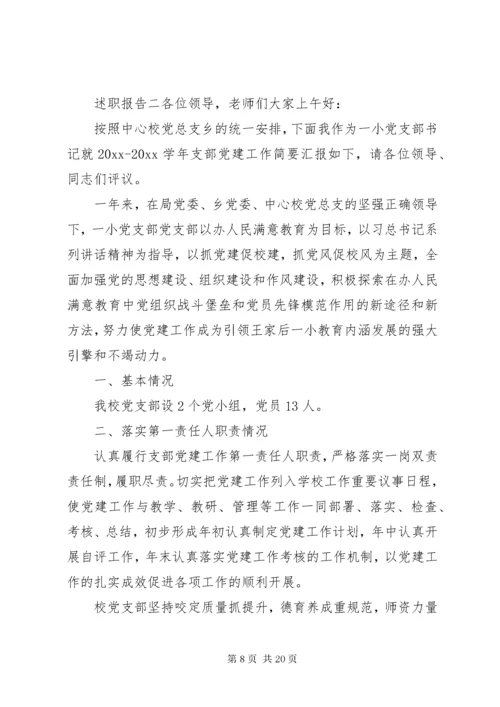 述职报告二各位领导，老师们大家上午好：

按照中心校党总支乡的统一安排，下面我作为一小党支部书记就 20xx-20xx 学年支部党建工作简要汇报如下，请各位领导、同志们评议。

一年来，在局党委、乡党委、中心校党总支的坚强正确领导下，一小党支部党支部以办人民满意教育为目标，以习总书记系列讲话精神为指导，以抓党建促校建，抓党风促校风为主题，全面加强党的思想建设、组织建设和作风建设，积极探索在办人民满意教育中党组织战斗堡垒和党员先锋模范作用的新途径和新方法，努力使党建工作成为引领王家后一小教育内涵发展的强大引擎和不竭动力。

一、基本情况

我校党支部设 2 个党小组，党员 13 人。

二、落实第一责任人职责情况

认真履行支部党建工作第一责任人职责，严格落实一岗双责责任制，履职尽责。切实把党建工作列入学校工作重要议事日程，使党建工作与教学、教研、管理等工作一同部署、落实、检查、考核、总结，初步形成年初认真制定党建工作计划，年中认真开展自评工作，年末认真落实党建工作考核的工作机制，以党建工作的扎实成效促进各项工作的顺利开展。

校党支部坚持咬定质量抓提升，德育养成重规范，师资力量

第 8 页 共 20 页